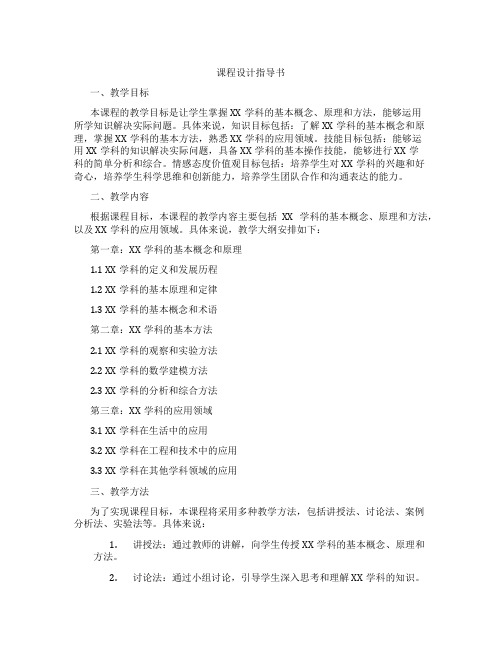 课程设计指导书

一、教学目标

本课程的教学目标是让学生掌握XX学科的基本概念、原理和方法，能够运用所学知识解决实际问题。具体来说，知识目标包括：了解XX学科的基本概念和原理，掌握XX学科的基本方法，熟悉XX学科的应用领域。技能目标包括：能够运用XX学科的知识解决实际问题，具备XX学科的基本操作技能，能够进行XX学科的简单分析和综合。情感态度价值观目标包括：培养学生对XX学科的兴趣和好奇心，培养学生科学思维和创新能力，培养学生团队合作和沟通表达的能力。

二、教学内容

根据课程目标，本课程的教学内容主要包括 XX 学科的基本概念、原理和方法，以及XX学科的应用领域。具体来说，教学大纲安排如下：

第一章：XX学科的基本概念和原理

1.1 XX学科的定义和发展历程

1.2 XX学科的基本原理和定律

1.3 XX学科的基本概念和术语

第二章：XX学科的基本方法

2.1 XX学科的观察和实验方法

2.2 XX学科的数学建模方法

2.3 XX学科的分析和综合方法

第三章：XX学科的应用领域

3.1 XX学科在生活中的应用

3.2 XX学科在工程和技术中的应用

3.3 XX学科在其他学科领域的应用

三、教学方法

为了实现课程目标，本课程将采用多种教学方法，包括讲授法、讨论法、案例分析法、实验法等。具体来说：

1. 讲授法：通过教师的讲解，向学生传授XX学科的基本概念、原理和方法。

2. 讨论法：通过小组讨论，引导学生深入思考和理解XX学科的知识。